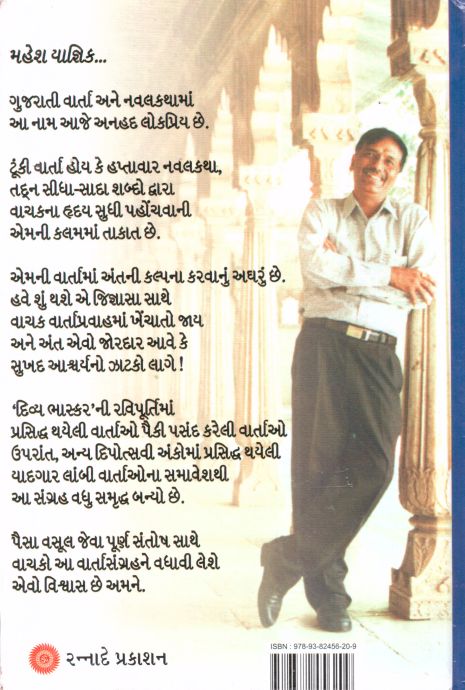 મહેશ યાજ્ઞિક...

ગુજરાતી વાર્તા અને નવલકથામાં આ નામ આજે અનહદ લોકપ્રિય છે.

ટૂંકી વાર્તા હોય કે હપ્તાવાર નવલકથા, તદ્દન સીધા-સાદા શબ્દો દ્વારા વાચકના હૃદય સુધી પહોંચવાની એમની કલમમાં તાકાત છે.

એમની વાર્તામાં અંતની કલ્પના કરવાનું અઘરું છે. હવે શું થશે એ જિજ્ઞાસા સાથે વાચક વાર્તાપ્રવાહમાં ખેંચાતો જાય અને અંત એવો જોરદાર આવે કે સુખદ આશ્ચર્યનો ઝાટકો લાગે !

'દિવ્ય ભાસ્કર'ની રવિપૂર્તિમાં પ્રસિદ્ધ થયેલી વાર્તાઓ પૈકી પસંદ કરેલી વાર્તાઓ ઉપરાંત, અન્ય દિપોત્સવી અંકોમાં પ્રસિદ્ધ થયેલી યાદગાર લાંબી વાર્તાઓના સમાવેશથી આ સંગ્રહ વધુ સમૃદ્ધ બન્યો છે.

પૈસા વસૂલ જેવા પૂર્ણ સંતોષ સાથે વાચકો આ વાર્તાસંગ્રહને વધાવી લેશે એવો વિશ્વાસ છે અમને.

રન્નાદે પ્રકાશન

ISBN : 978-93-82456-20-9